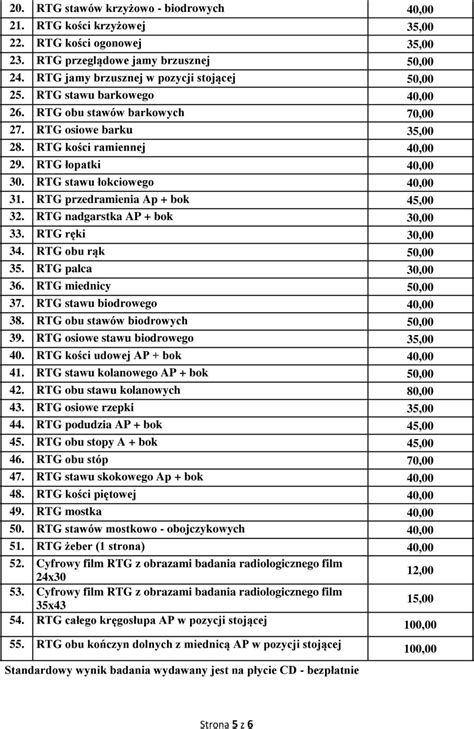 | 20. | RTG stawów krzyżowo - biodrowych | 40,00 |
|---|---|---|
| 21. | RTG kości krzyżowej | 35,00 |
| 22. | RTG kości ogonowej | 35,00 |
| 23. | RTG przeglądowe jamy brzusznej | 50,00 |
| 24. | RTG jamy brzusznej w pozycji stojącej | 50,00 |
| 25. | RTG stawu barkowego | 40,00 |
| 26. | RTG obu stawów barkowych | 70,00 |
| 27. | RTG osiowe barku | 35,00 |
| 28. | RTG kości ramiennej | 40,00 |
| 29. | RTG łopatki | 40,00 |
| 30. | RTG stawu łokciowego | 40,00 |
| 31. | RTG przedramienia Ap + bok | 45,00 |
| 32. | RTG nadgarstka AP + bok | 30,00 |
| 33. | RTG ręki | 30,00 |
| 34. | RTG obu rąk | 50,00 |
| 35. | RTG palca | 30,00 |
| 36. | RTG miednicy | 50,00 |
| 37. | RTG stawu biodrowego | 40,00 |
| 38. | RTG obu stawów biodrowych | 50,00 |
| 39. | RTG osiowe stawu biodrowego | 35,00 |
| 40. | RTG kości udowej AP + bok | 40,00 |
| 41. | RTG stawu kolanowego AP + bok | 50,00 |
| 42. | RTG obu stawu kolanowych | 80,00 |
| 43. | RTG osiowe rzepki | 35,00 |
| 44. | RTG podudzia AP + bok | 45,00 |
| 45. | RTG obu stopy A + bok | 45,00 |
| 46. | RTG obu stóp | 70,00 |
| 47. | RTG stawu skokowego Ap + bok | 40,00 |
| 48. | RTG kości piętowej | 40,00 |
| 49. | RTG mostka | 40,00 |
| 50. | RTG stawów mostkowo - obojczykowych | 40,00 |
| 51. | RTG żeber (1 strona) | 40,00 |
| 52. | Cyfrowy film RTG z obrazami badania radiologicznego film 24x30 | 12,00 |
| 53. | Cyfrowy film RTG z obrazami badania radiologicznego film 35x43 | 15,00 |
| 54. | RTG całego kręgosłupa AP w pozycji stojącej | 100,00 |
| 55. | RTG obu kończyn dolnych z miednicą AP w pozycji stojącej | 100,00 |

Standardowy wynik badania wydawany jest na płycie CD - bezpłatnie

Strona 5 z 6